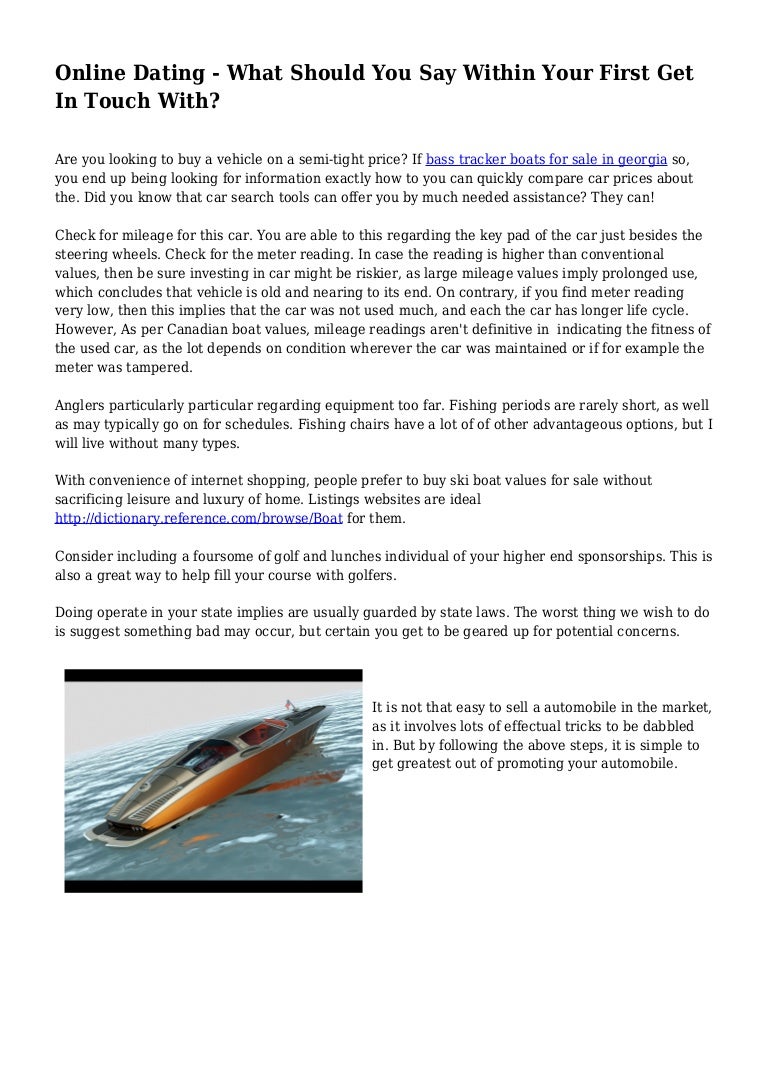 Online Dating - What Should You Say Within Your First Get In Touch With?

Are you looking to buy a vehicle on a semi-tight price? If bass tracker boats for sale in georgia so, you end up being looking for information exactly how to you can quickly compare car prices about the. Did you know that car search tools can offer you by much needed assistance? They can!

Check for mileage for this car. You are able to this regarding the key pad of the car just besides the steering wheels. Check for the meter reading. In case the reading is higher than conventional values, then be sure investing in car might be riskier, as large mileage values imply prolonged use, which concludes that vehicle is old and nearing to its end. On contrary, if you find meter reading very low, then this implies that the car was not used much, and each the car has longer life cycle. However, As per Canadian boat values, mileage readings aren't definitive in indicating the fitness of the used car, as the lot depends on condition wherever the car was maintained or if for example the meter was tampered.

Anglers particularly particular regarding equipment too far. Fishing periods are rarely short, as well as may typically go on for schedules. Fishing chairs have a lot of of other advantageous options, but I will live without many types.

With convenience of internet shopping, people prefer to buy ski boat values for sale without sacrificing leisure and luxury of home. Listings websites are ideal http://dictionary.reference.com/browse/Boat for them.

Consider including a foursome of golf and lunches individual of your higher end sponsorships. This is also a great way to help fill your course with golfers.

Doing operate in your state implies are usually guarded by state laws. The worst thing we wish to do is suggest something bad may occur, but certain you get to be geared up for potential concerns.

It is not that easy to sell a automobile in the market, as it involves lots of effectual tricks to be dabbled in. But by following the above steps, it is simple to get greatest out of promoting your automobile.